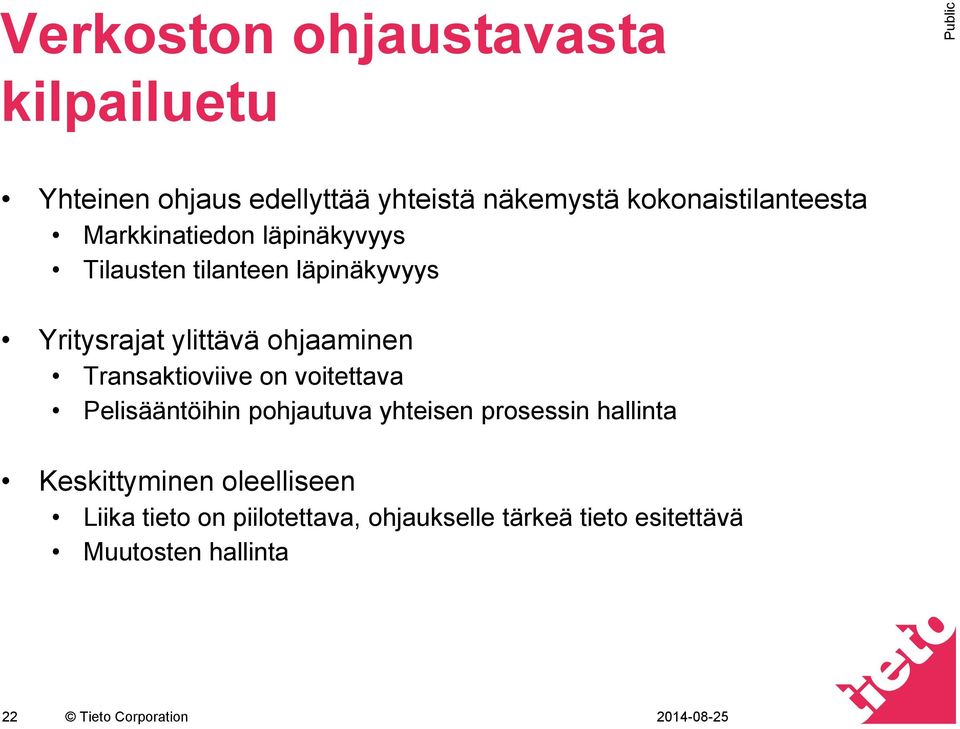 Verkoston ohjaustavasta kilpailuetu

Public

• Yhteinen ohjaus edellyttää yhteistä näkemystä kokonaistilanteesta
  • Markkinatiedon läpinäkyvyys
  • Tilausten tilanteen läpinäkyvyys

• Yritysrajat ylittävä ohjaaminen
  • Transaktioviive on voitettava
  • Pelisääntöihin pohjautuva yhteisen prosessin hallinta

• Keskittyminen oleelliseen
  • Liika tieto on piilotettava, ohjaukselle tärkeä tieto esitettävä
  • Muutosten hallinta

22 © Tieto Corporation 2014-08-25

tieto